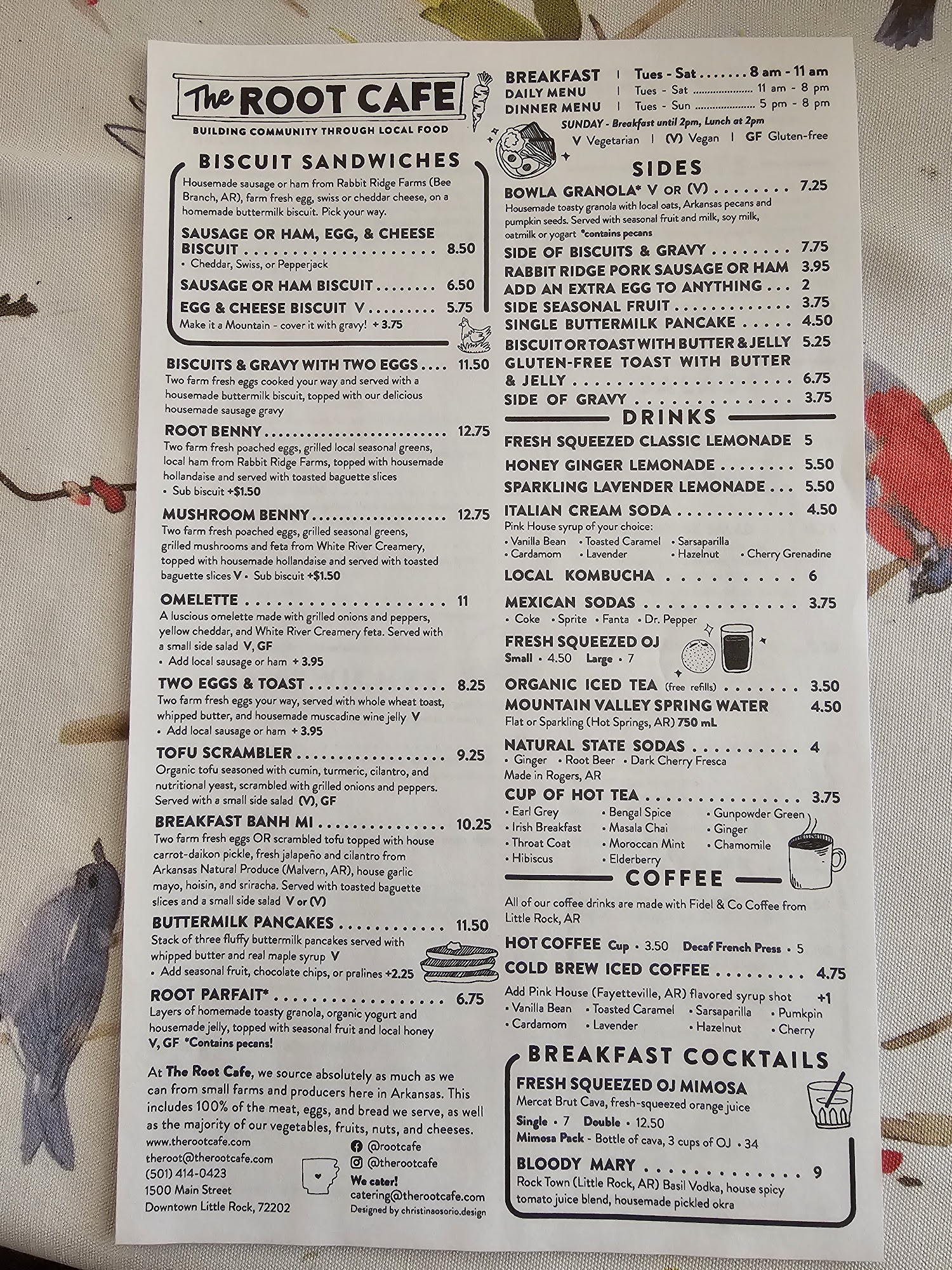 The ROOT CAFE

BUILDING COMMUNITY THROUGH LOCAL FOOD

BISCUIT SANDWICHES

Housemade sausage or ham from Rabbit Ridge Farms (Bee Branch, AR), farm fresh egg, swiss or cheddar cheese, on a homemade buttermilk biscuit. Pick your way.

SAUSAGE OR HAM, EGG, & CHEESE BISCUIT 8.50
• Cheddar, Swiss, or Pepperjack

SAUSAGE OR HAM BISCUIT 6.50

EGG & CHEESE BISCUIT V 5.75
Make it a Mountain - cover it with gravy! + 3.75

BISCUITS & GRAVY WITH TWO EGGS 11.50
Two farm fresh eggs cooked your way and served with a housemade buttermilk biscuit, topped with our delicious housemade sausage gravy

ROOT BENNY 12.75
Two farm fresh poached eggs, grilled local seasonal greens, local ham from Rabbit Ridge Farms, topped with housemade hollandaise and served with toasted baguette slices
• Sub biscuit +$1.50

MUSHROOM BENNY 12.75
Two farm fresh poached eggs, grilled seasonal greens, grilled mushrooms and feta from White River Creamery, topped with housemade hollandaise and served with toasted baguette slices V • Sub biscuit +$1.50

OMELETTE 11
A luscious omelette made with grilled onions and peppers, yellow cheddar, and White River Creamery feta. Served with a small side salad V, GF
• Add local sausage or ham + 3.95

TWO EGGS & TOAST 8.25
Two farm fresh eggs your way, served with whole wheat toast, whipped butter, and housemade muscadine wine jelly V
• Add local sausage or ham + 3.95

TOFU SCRAMBLER 9.25
Organic tofu seasoned with cumin, turmeric, cilantro, and nutritional yeast, scrambled with grilled onions and peppers. Served with a small side salad (V), GF

BREAKFAST BANH MI 10.25
Two farm fresh eggs OR scrambled tofu topped with house carrot-daikon pickle, fresh jalapeño and cilantro from Arkansas Natural Produce (Malvern, AR), house garlic mayo, hoisin, and sriracha. Served with toasted baguette slices and a small side salad V or (V)

BUTTERMILK PANCAKES 11.50
Stack of three fluffy buttermilk pancakes served with whipped butter and real maple syrup V
• Add seasonal fruit, chocolate chips, or pralines +2.25

ROOT PARFAIT* 6.75
Layers of homemade toasty granola, organic yogurt and housemade jelly, topped with seasonal fruit and local honey V, GF *Contains pecans!

At The Root Cafe, we source absolutely as much as we can from small farms and producers here in Arkansas. This includes 100% of the meat, eggs, and bread we serve, as well as the majority of our vegetables, fruits, nuts, and cheeses.

www.therootcafe.com
theroot@therootcafe.com
(501) 414-0423
1500 Main Street
Downtown Little Rock, 72202

@rootcafe
@therootcafe
We cater!
catering@therootcafe.com
Designed by christinaosorio.design

BREAKFAST | Tues - Sat 8 am - 11 am
DAILY MENU | Tues - Sat 11 am - 8 pm
DINNER MENU | Tues - Sun 5 pm - 8 pm
SUNDAY - Breakfast until 2pm, Lunch at 2pm
V Vegetarian | (V) Vegan | GF Gluten-free

SIDES

BOWLA GRANOLA* V OR (V) 7.25
Housemade toasty granola with local oats, Arkansas pecans and pumpkin seeds. Served with seasonal fruit and milk, soy milk, oatmilk or yogart *contains pecans

SIDE OF BISCUITS & GRAVY 7.75
RABBIT RIDGE PORK SAUSAGE OR HAM 3.95
ADD AN EXTRA EGG TO ANYTHING 2
SIDE SEASONAL FRUIT 3.75
SINGLE BUTTERMILK PANCAKE 4.50
BISCUIT OR TOAST WITH BUTTER & JELLY 5.25
GLUTEN-FREE TOAST WITH BUTTER & JELLY 6.75
SIDE OF GRAVY 3.75

DRINKS

FRESH SQUEEZED CLASSIC LEMONADE 5
HONEY GINGER LEMONADE 5.50
SPARKLING LAVENDER LEMONADE 5.50
ITALIAN CREAM SODA 4.50
Pink House syrup of your choice:
• Vanilla Bean • Toasted Caramel • Sarsaparilla
• Cardamom • Lavender • Hazelnut • Cherry Grenadine
LOCAL KOMBUCHA 6
MEXICAN SODAS 3.75
• Coke • Sprite • Fanta • Dr. Pepper
FRESH SQUEEZED OJ
Small • 4.50 Large • 7
ORGANIC ICED TEA (free refills) 3.50
MOUNTAIN VALLEY SPRING WATER 4.50
Flat or Sparkling (Hot Springs, AR) 750 mL
NATURAL STATE SODAS 4
• Ginger • Root Beer • Dark Cherry Fresca
Made in Rogers, AR
CUP OF HOT TEA 3.75
• Earl Grey • Bengal Spice • Gunpowder Green
• Irish Breakfast • Masala Chai • Ginger
• Throat Coat • Moroccan Mint • Chamomile
• Hibiscus • Elderberry

COFFEE

All of our coffee drinks are made with Fidel & Co Coffee from Little Rock, AR

HOT COFFEE Cup • 3.50 Decaf French Press • 5
COLD BREW ICED COFFEE 4.75
Add Pink House (Fayetteville, AR) flavored syrup shot +1
• Vanilla Bean • Toasted Caramel • Sarsaparilla • Pumkpin
• Cardamom • Lavender • Hazelnut • Cherry

BREAKFAST COCKTAILS

FRESH SQUEEZED OJ MIMOSA
Mercat Brut Cava, fresh-squeezed orange juice
Single • 7 Double • 12.50
Mimosa Pack - Bottle of cava, 3 cups of OJ • 34

BLOODY MARY 9
Rock Town (Little Rock, AR) Basil Vodka, house spicy tomato juice blend, housemade pickled okra